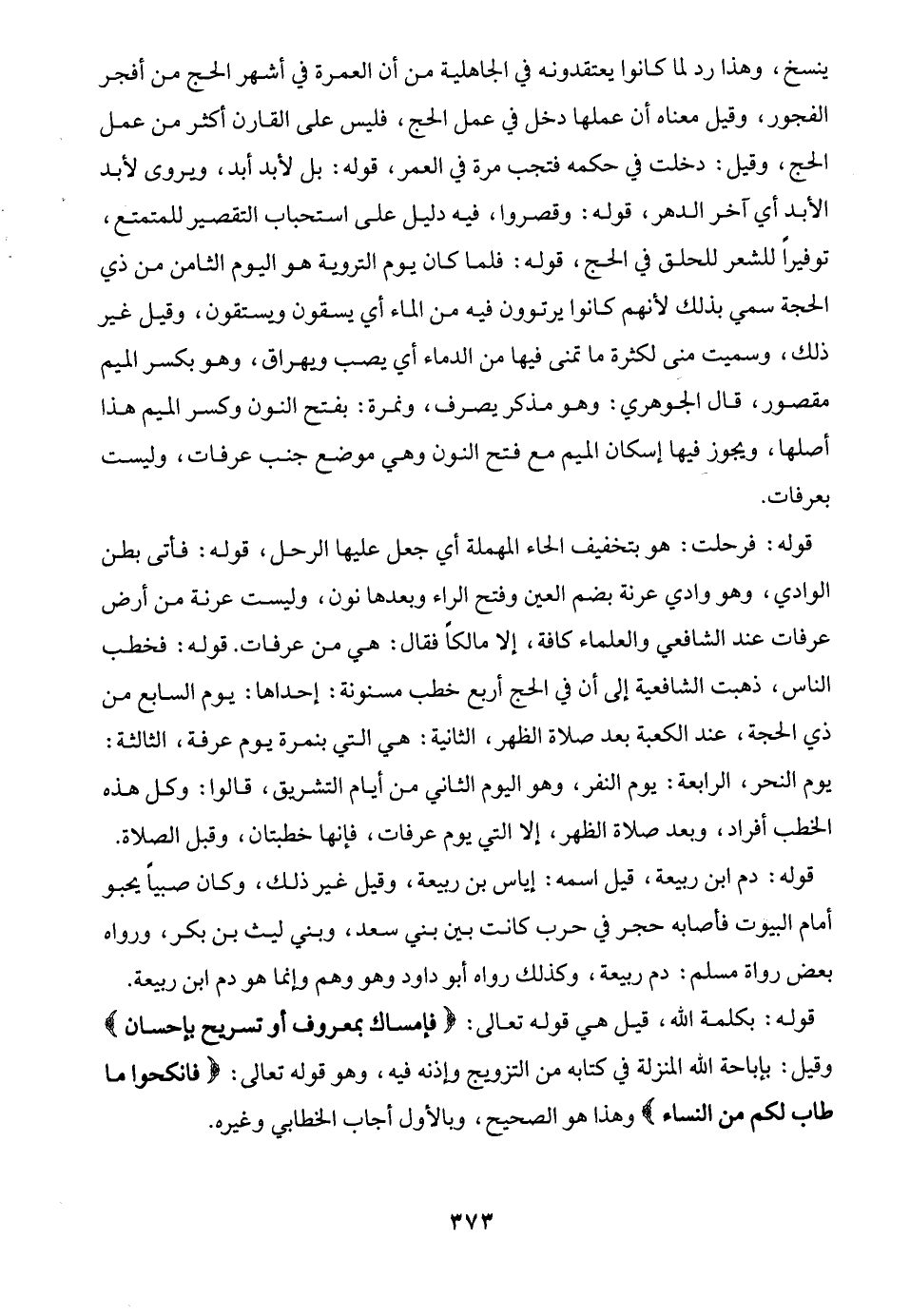 ينسخ، وهذا رد لما كانوا يعتقدونه في الجاهلية من أن العمرة في أشهر الحج من أفجر الفجور، وقيل معناه أن عملها دخل في عمل الحج، فليس على القارن أكثر من عمل الحج، وقيل: دخلت في حكمه فتجب مرة في العمر، قوله: بل لأبد أبد، ويروى لأبد الأبد أي آخر الدهر، قوله: وقصروا، فيه دليل على استحباب التقصير للمتمتع، توفيراً للشعر للحلق في الحج، قوله: فلما كان يوم التروية هو اليوم الثامن من ذي الحجة سمي بذلك لأنهم كانوا يرتوون فيه من الماء أي يسقون ويستقون، وقيل غير ذلك، وسميت منى لكثرة ما تمنى فيها من الدماء أي يصب ويهراق، وهو بكسر الميم مقصور، قال الجوهري: وهو مذكر يصرف، ونمرة: بفتح النون وكسر الميم هذا أصلها، ويجوز فيها إسكان الميم مع فتح النون وهي موضع جنب عرفات، وليست بعرفات.

قوله: فرحلت: هو بتخفيف الحاء المهملة أي جعل عليها الرحل، قوله: فأتى بطن الوادي، وهو وادي عرنة بضم العين وفتح الراء وبعدها نون، وليست عرنة من أرض عرفات عند الشافعي والعلماء كافة، إلا مالكاً فقال: هي من عرفات. قوله: فخطب الناس، ذهبت الشافعية إلى أن في الحج أربع خطب مسنونة: إحداها: يوم السابع من ذي الحجة، عند الكعبة بعد صلاة الظهر، الثانية: هي التي بنمرة يوم عرفة، الثالثة: يوم النحر، الرابعة: يوم النفر، وهو اليوم الثاني من أيام التشريق، قالوا: وكل هذه الخطب أفراد، وبعد صلاة الظهر، إلا التي يوم عرفات، فإنها خطبتان، وقبل الصلاة.

قوله: دم ابن ربيعة، قيل اسمه: إياس بن ربيعة، وقيل غير ذلك، وكان صبياً يحبو أمام البيوت فأصابه حجر في حرب كانت بين بني سعد، وبني ليث بن بكر، ورواه بعض رواة مسلم: دم ربيعة، وكذلك رواه أبو داود وهو وهم وإنما هو دم ابن ربيعة.

قوله: بكلمة الله، قيل هي قوله تعالى: ﴿ فإمساك بمعروف أو تسريح بإحسان ﴾ وقيل: بإباحة الله المنزلة في كتابه من التزويج وإذنه فيه، وهو قوله تعالى: ﴿ فانكحوا ما طاب لكم من النساء ﴾ وهذا هو الصحيح، وبالأول أجاب الخطابي وغيره.

٣٧٣